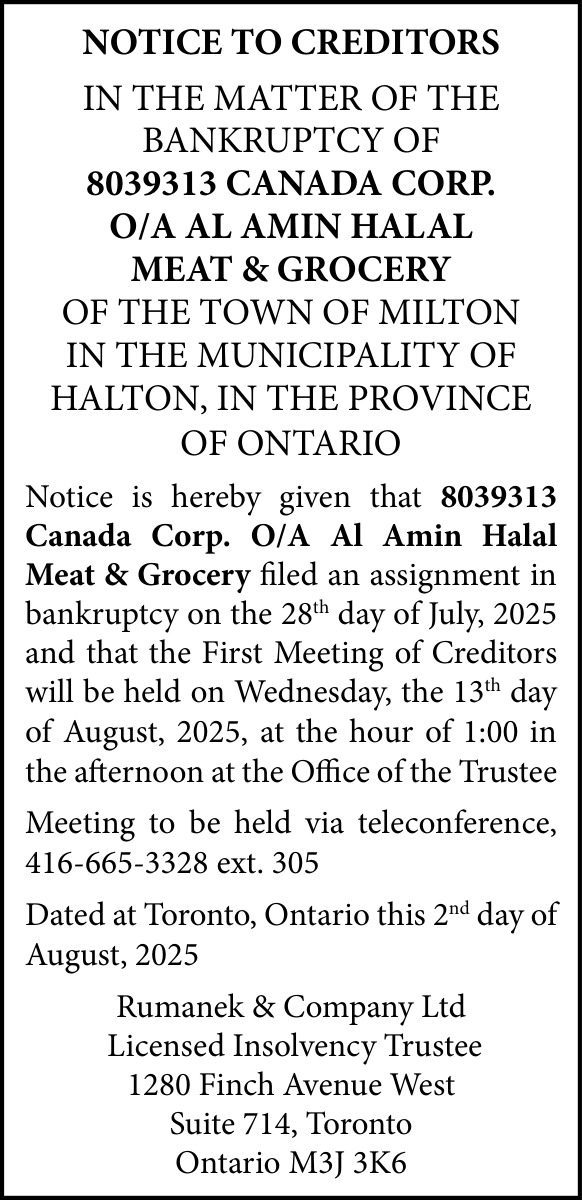 NOTICE TO CREDITORS

IN THE MATTER OF THE BANKRUPTCY OF
8039313 CANADA CORP. O/A AL AMIN HALAL MEAT & GROCERY
OF THE TOWN OF MILTON IN THE MUNICIPALITY OF HALTON, IN THE PROVINCE OF ONTARIO

Notice is hereby given that 8039313 Canada Corp. O/A Al Amin Halal Meat & Grocery filed an assignment in bankruptcy on the 28$^{th}$ day of July, 2025 and that the First Meeting of Creditors will be held on Wednesday, the 13$^{th}$ day of August, 2025, at the hour of 1:00 in the afternoon at the Office of the Trustee

Meeting to be held via teleconference, 416-665-3328 ext. 305

Dated at Toronto, Ontario this 2$^{nd}$ day of August, 2025

Rumanek & Company Ltd
Licensed Insolvency Trustee
1280 Finch Avenue West
Suite 714, Toronto
Ontario M3J 3K6